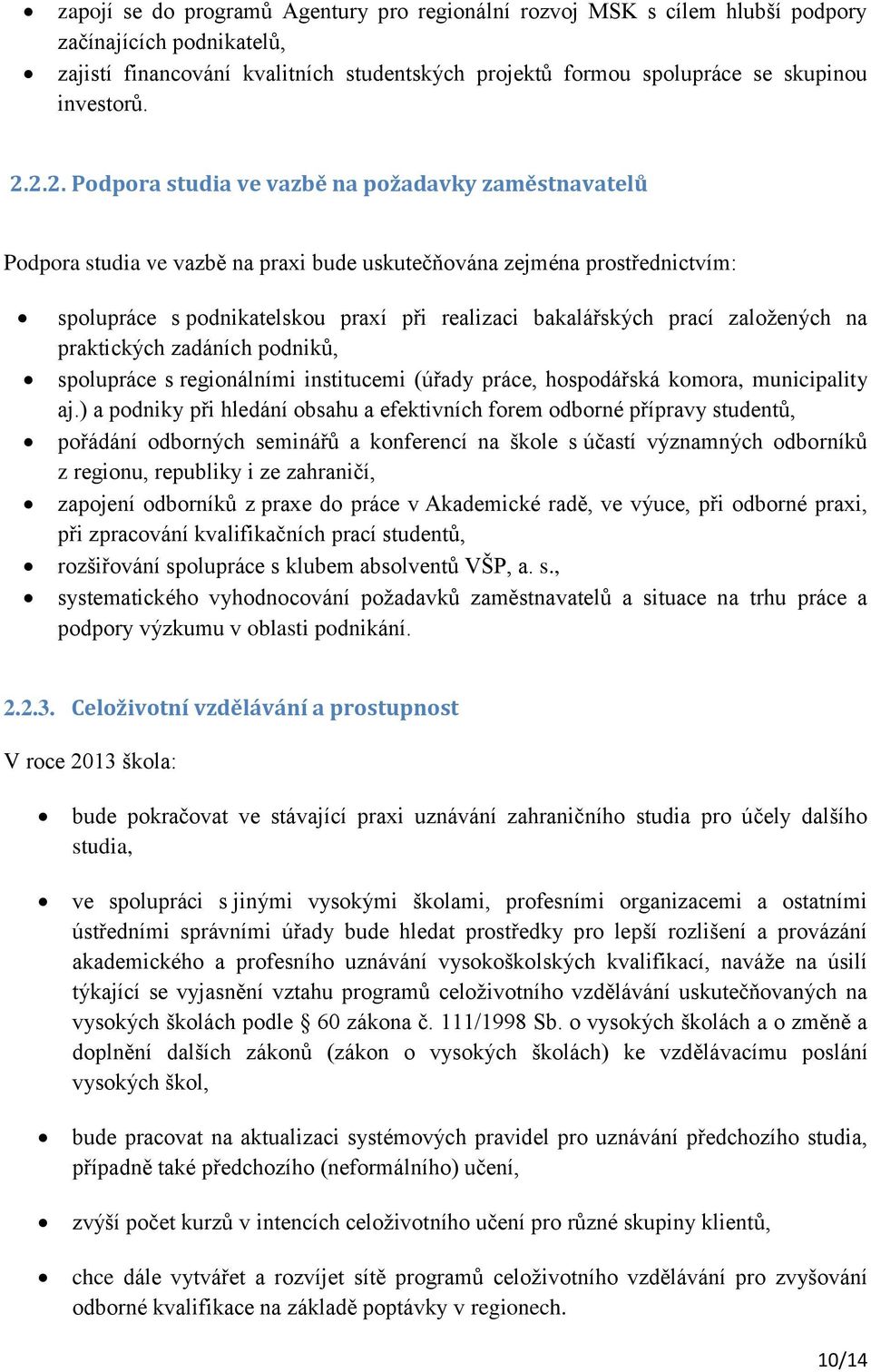 • zapojí se do programů Agentury pro regionální rozvoj MSK s cílem hlubší podpory začínajících podnikatelů,
• zajistí financování kvalitních studentských projektů formou spolupráce se skupinou investorů.

2.2.2. Podpora studia ve vazbě na požadavky zaměstnavatelů

Podpora studia ve vazbě na praxi bude uskutečňována zejména prostřednictvím:

• spolupráce s podnikatelskou praxí při realizaci bakalářských prací založených na praktických zadáních podniků,
• spolupráce s regionálními institucemi (úřady práce, hospodářská komora, municipality aj.) a podniky při hledání obsahu a efektivních forem odborné přípravy studentů,
• pořádání odborných seminářů a konferencí na škole s účastí významných odborníků z regionu, republiky i ze zahraničí,
• zapojení odborníků z praxe do práce v Akademické radě, ve výuce, při odborné praxi, při zpracování kvalifikačních prací studentů,
• rozšiřování spolupráce s klubem absolventů VŠP, a. s.,
• systematického vyhodnocování požadavků zaměstnavatelů a situace na trhu práce a podpory výzkumu v oblasti podnikání.

2.2.3. Celoživotní vzdělávání a prostupnost

V roce 2013 škola:

• bude pokračovat ve stávající praxi uznávání zahraničního studia pro účely dalšího studia,

• ve spolupráci s jinými vysokými školami, profesními organizacemi a ostatními ústředními správními úřady bude hledat prostředky pro lepší rozlišení a provázání akademického a profesního uznávání vysokoškolských kvalifikací, naváže na úsilí týkající se vyjasnění vztahu programů celoživotního vzdělávání uskutečňovaných na vysokých školách podle § 60 zákona č. 111/1998 Sb. o vysokých školách a o změně a doplnění dalších zákonů (zákon o vysokých školách) ke vzdělávacímu poslání vysokých škol,

• bude pracovat na aktualizaci systémových pravidel pro uznávání předchozího studia, případně také předchozího (neformálního) učení,

• zvýší počet kurzů v intencích celoživotního učení pro různé skupiny klientů,

• chce dále vytvářet a rozvíjet sítě programů celoživotního vzdělávání pro zvyšování odborné kvalifikace na základě poptávky v regionech.

10/14